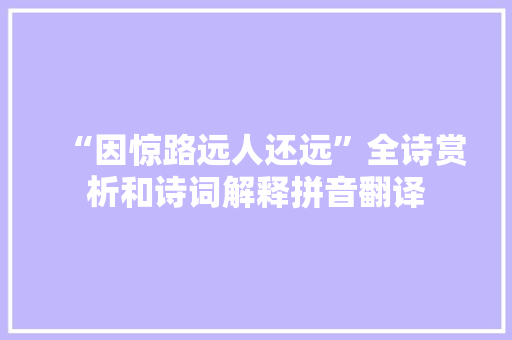 “因惊路远人还远”全诗赏析和诗词解释拼音翻译